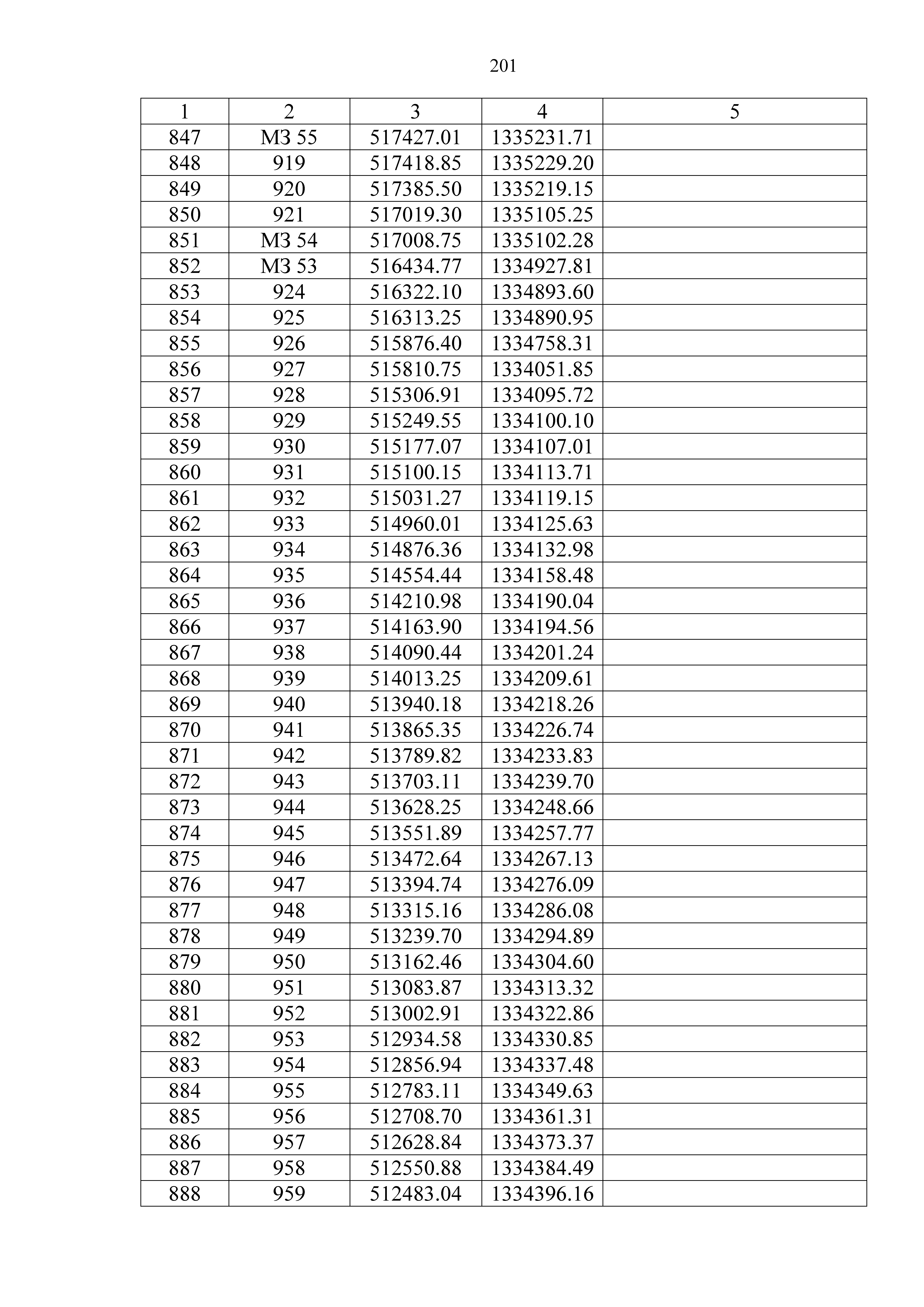 201

| 1 | 2 | 3 | 4 | 5 |
|---|---|---|---|---|
| 847 | МЗ 55 | 517427.01 | 1335231.71 | |
| 848 | 919 | 517418.85 | 1335229.20 | |
| 849 | 920 | 517385.50 | 1335219.15 | |
| 850 | 921 | 517019.30 | 1335105.25 | |
| 851 | МЗ 54 | 517008.75 | 1335102.28 | |
| 852 | МЗ 53 | 516434.77 | 1334927.81 | |
| 853 | 924 | 516322.10 | 1334893.60 | |
| 854 | 925 | 516313.25 | 1334890.95 | |
| 855 | 926 | 515876.40 | 1334758.31 | |
| 856 | 927 | 515810.75 | 1334051.85 | |
| 857 | 928 | 515306.91 | 1334095.72 | |
| 858 | 929 | 515249.55 | 1334100.10 | |
| 859 | 930 | 515177.07 | 1334107.01 | |
| 860 | 931 | 515100.15 | 1334113.71 | |
| 861 | 932 | 515031.27 | 1334119.15 | |
| 862 | 933 | 514960.01 | 1334125.63 | |
| 863 | 934 | 514876.36 | 1334132.98 | |
| 864 | 935 | 514554.44 | 1334158.48 | |
| 865 | 936 | 514210.98 | 1334190.04 | |
| 866 | 937 | 514163.90 | 1334194.56 | |
| 867 | 938 | 514090.44 | 1334201.24 | |
| 868 | 939 | 514013.25 | 1334209.61 | |
| 869 | 940 | 513940.18 | 1334218.26 | |
| 870 | 941 | 513865.35 | 1334226.74 | |
| 871 | 942 | 513789.82 | 1334233.83 | |
| 872 | 943 | 513703.11 | 1334239.70 | |
| 873 | 944 | 513628.25 | 1334248.66 | |
| 874 | 945 | 513551.89 | 1334257.77 | |
| 875 | 946 | 513472.64 | 1334267.13 | |
| 876 | 947 | 513394.74 | 1334276.09 | |
| 877 | 948 | 513315.16 | 1334286.08 | |
| 878 | 949 | 513239.70 | 1334294.89 | |
| 879 | 950 | 513162.46 | 1334304.60 | |
| 880 | 951 | 513083.87 | 1334313.32 | |
| 881 | 952 | 513002.91 | 1334322.86 | |
| 882 | 953 | 512934.58 | 1334330.85 | |
| 883 | 954 | 512856.94 | 1334337.48 | |
| 884 | 955 | 512783.11 | 1334349.63 | |
| 885 | 956 | 512708.70 | 1334361.31 | |
| 886 | 957 | 512628.84 | 1334373.37 | |
| 887 | 958 | 512550.88 | 1334384.49 | |
| 888 | 959 | 512483.04 | 1334396.16 | |